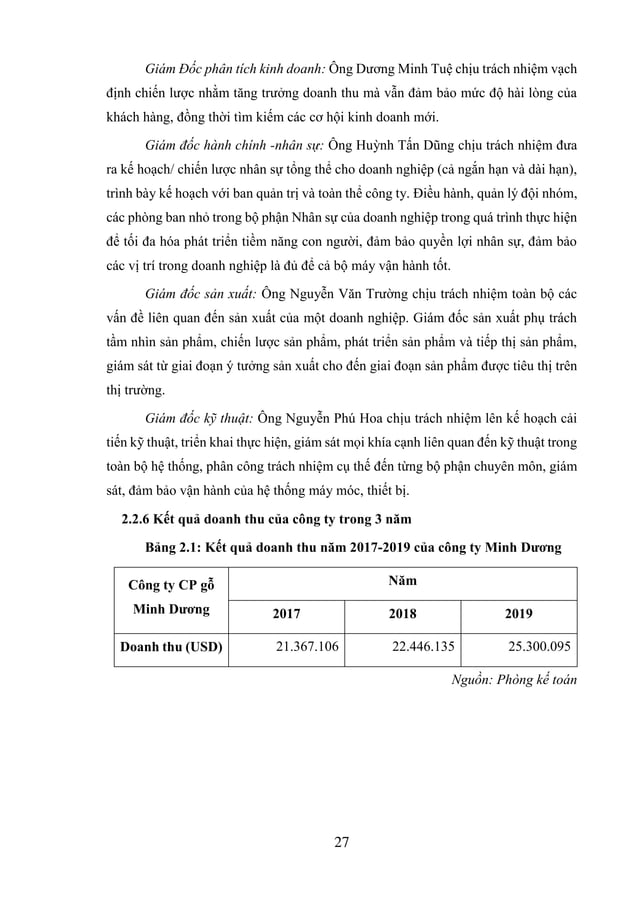 Giám Đốc phân tích kinh doanh: Ông Dương Minh Tuệ chịu trách nhiệm vạch định chiến lược nhằm tăng trưởng doanh thu mà vẫn đảm bảo mức độ hài lòng của khách hàng, đồng thời tìm kiếm các cơ hội kinh doanh mới.

Giám đốc hành chính -nhân sự: Ông Huỳnh Tấn Dũng chịu trách nhiệm đưa ra kế hoạch/ chiến lược nhân sự tổng thể cho doanh nghiệp (cả ngắn hạn và dài hạn), trình bày kế hoạch với ban quản trị và toàn thể công ty. Điều hành, quản lý đội nhóm, các phòng ban nhỏ trong bộ phận Nhân sự của doanh nghiệp trong quá trình thực hiện để tối đa hóa phát triển tiềm năng con người, đảm bảo quyền lợi nhân sự, đảm bảo các vị trí trong doanh nghiệp là đủ để cả bộ máy vận hành tốt.

Giám đốc sản xuất: Ông Nguyễn Văn Trường chịu trách nhiệm toàn bộ các vấn đề liên quan đến sản xuất của một doanh nghiệp. Giám đốc sản xuất phụ trách tầm nhìn sản phẩm, chiến lược sản phẩm, phát triển sản phẩm và tiếp thị sản phẩm, giám sát từ giai đoạn ý tưởng sản xuất cho đến giai đoạn sản phẩm được tiêu thị trên thị trường.

Giám đốc kỹ thuật: Ông Nguyễn Phú Hoa chịu trách nhiệm lên kế hoạch cải tiến kỹ thuật, triển khai thực hiện, giám sát mọi khía cạnh liên quan đến kỹ thuật trong toàn bộ hệ thống, phân công trách nhiệm cụ thể đến từng bộ phận chuyên môn, giám sát, đảm bảo vận hành của hệ thống máy móc, thiết bị.

2.2.6 Kết quả doanh thu của công ty trong 3 năm

Bảng 2.1: Kết quả doanh thu năm 2017-2019 của công ty Minh Dương

| Công ty CP gỗ Minh Dương | Năm | | |
|---|---|---|---|
| | 2017 | 2018 | 2019 |
| Doanh thu (USD) | 21.367.106 | 22.446.135 | 25.300.095 |

Nguồn: Phòng kế toán

27